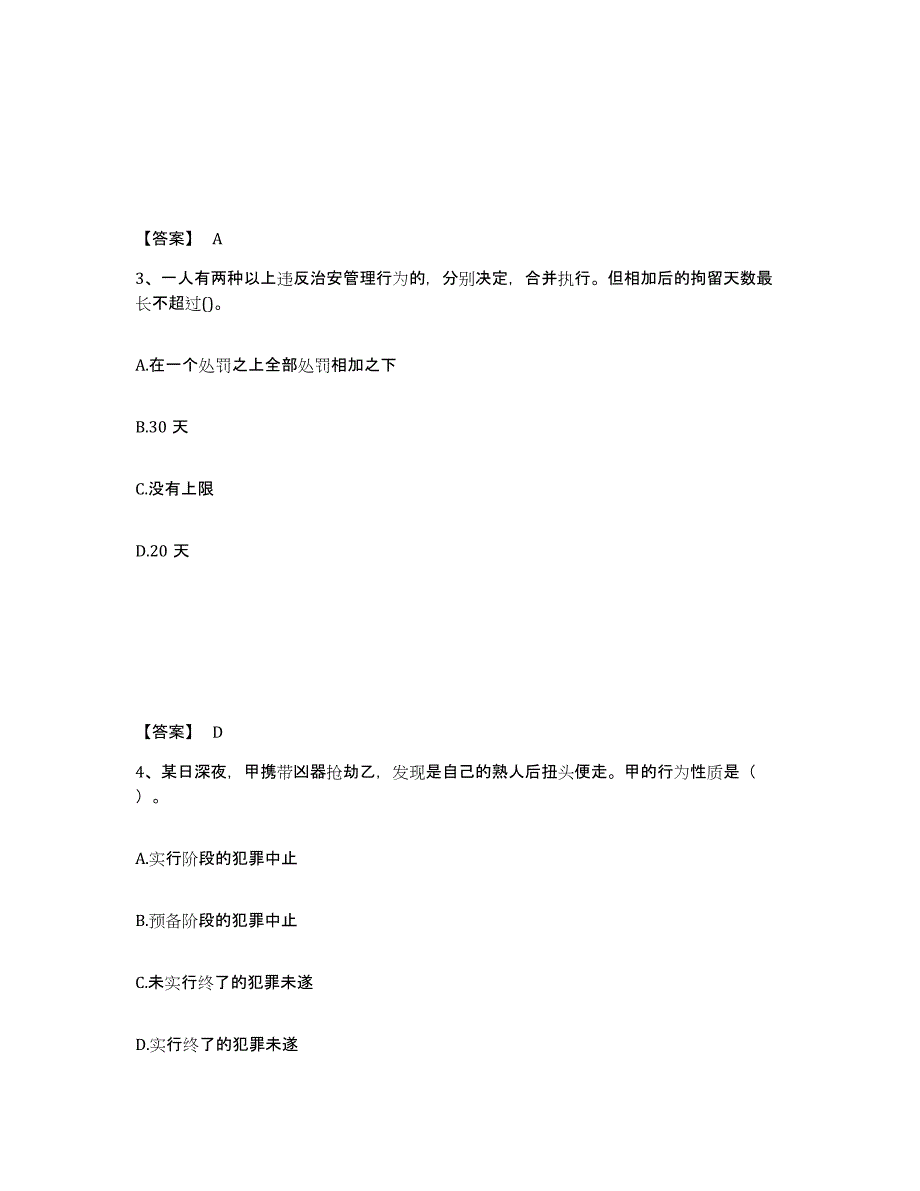 【答案】 A

3、一人有两种以上违反治安管理行为的，分别决定，合并执行。但相加后的拘留天数最长不超过()。

A.在一个处罚之上全部处罚相加之下

B.30 天

C.没有上限

D.20 天

【答案】 D

4、某日深夜，甲携带凶器抢劫乙，发现是自己的熟人后扭头便走。甲的行为性质是（ ）。

A.实行阶段的犯罪中止

B.预备阶段的犯罪中止

C.未实行终了的犯罪未遂

D.实行终了的犯罪未遂